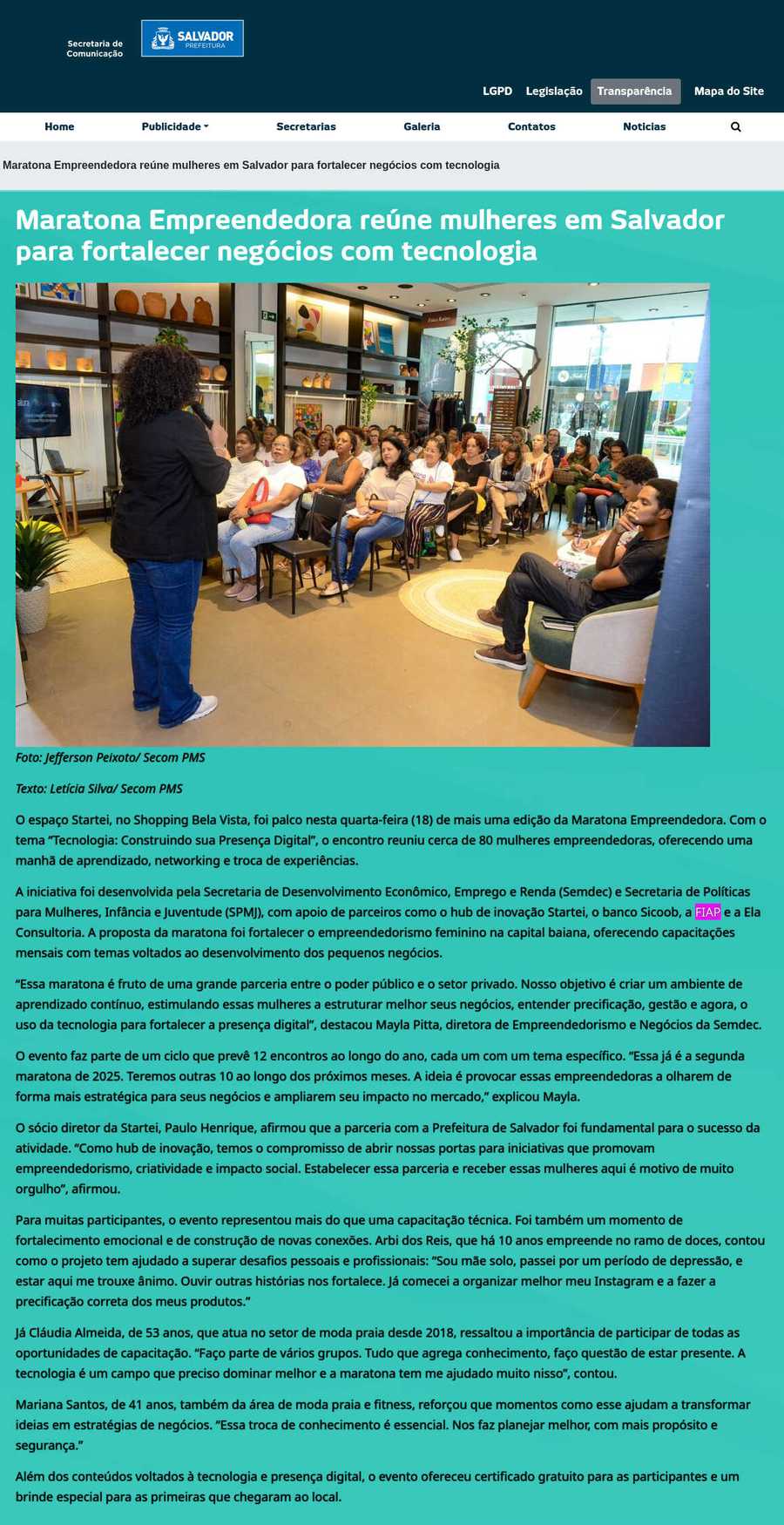 Secretaria de Comunicação

SALVADOR PREFEITURA

LGPD Legislação Transparência Mapa do Site

Home Publicidade Secretarias Galeria Contatos Notícias

Maratona Empreendedora reúne mulheres em Salvador para fortalecer negócios com tecnologia

Maratona Empreendedora reúne mulheres em Salvador para fortalecer negócios com tecnologia

Foto: Jefferson Peixoto/ Secom PMS

Texto: Letícia Silva/ Secom PMS

O espaço Startei, no Shopping Bela Vista, foi palco nesta quarta-feira (18) de mais uma edição da Maratona Empreendedora. Com o tema "Tecnologia: Construindo sua Presença Digital", o encontro reuniu cerca de 80 mulheres empreendedoras, oferecendo uma manhã de aprendizado, networking e troca de experiências.

A iniciativa foi desenvolvida pela Secretaria de Desenvolvimento Econômico, Emprego e Renda (Semdec) e Secretaria de Políticas para Mulheres, Infância e Juventude (SPMJ), com apoio de parceiros como o hub de inovação Startei, o banco Sicoob, a FIAP e a Ela Consultoria. A proposta da maratona foi fortalecer o empreendedorismo feminino na capital baiana, oferecendo capacitações mensais com temas voltados ao desenvolvimento dos pequenos negócios.

"Essa maratona é fruto de uma grande parceria entre o poder público e o setor privado. Nosso objetivo é criar um ambiente de aprendizado contínuo, estimulando essas mulheres a estruturar melhor seus negócios, entender precificação, gestão e agora, o uso da tecnologia para fortalecer a presença digital", destacou Mayla Pitta, diretora de Empreendedorismo e Negócios da Semdec.

O evento faz parte de um ciclo que prevê 12 encontros ao longo do ano, cada um com um tema específico. "Essa já é a segunda maratona de 2025. Teremos outras 10 ao longo dos próximos meses. A ideia é provocar essas empreendedoras a olharem de forma mais estratégica para seus negócios e ampliarem seu impacto no mercado," explicou Mayla.

O sócio diretor da Startei, Paulo Henrique, afirmou que a parceria com a Prefeitura de Salvador foi fundamental para o sucesso da atividade. "Como hub de inovação, temos o compromisso de abrir nossas portas para iniciativas que promovam empreendedorismo, criatividade e impacto social. Estabelecer essa parceria e receber essas mulheres aqui é motivo de muito orgulho", afirmou.

Para muitas participantes, o evento representou mais do que uma capacitação técnica. Foi também um momento de fortalecimento emocional e de construção de novas conexões. Arbi dos Reis, que há 10 anos empreende no ramo de doces, contou como o projeto tem ajudado a superar desafios pessoais e profissionais: "Sou mãe solo, passei por um período de depressão, e estar aqui me trouxe ânimo. Ouvir outras histórias nos fortalece. Já comecei a organizar melhor meu Instagram e a fazer a precificação correta dos meus produtos."

Já Cláudia Almeida, de 53 anos, que atua no setor de moda praia desde 2018, ressaltou a importância de participar de todas as oportunidades de capacitação. "Faço parte de vários grupos. Tudo que agrega conhecimento, faço questão de estar presente. A tecnologia é um campo que preciso dominar melhor e a maratona tem me ajudado muito nisso", contou.

Mariana Santos, de 41 anos, também da área de moda praia e fitness, reforçou que momentos como esse ajudam a transformar ideias em estratégias de negócios. "Essa troca de conhecimento é essencial. Nos faz planejar melhor, com mais propósito e segurança."

Além dos conteúdos voltados à tecnologia e presença digital, o evento ofereceu certificado gratuito para as participantes e um brinde especial para as primeiras que chegaram ao local.